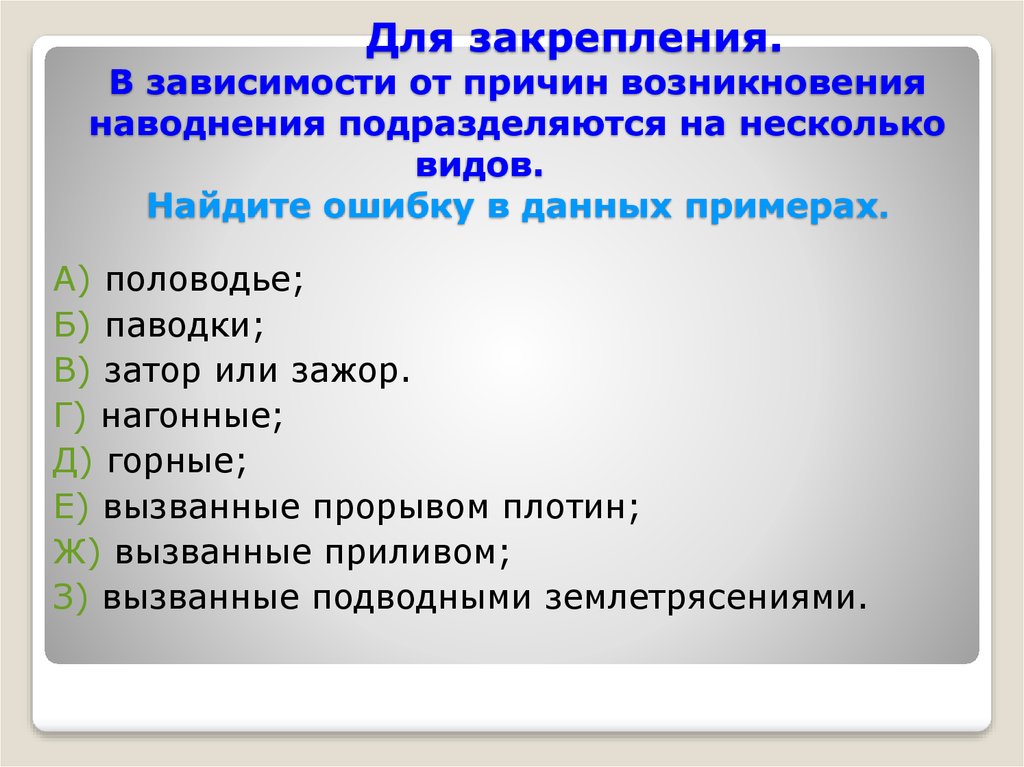 Для закрепления.
В зависимости от причин возникновения наводнения подразделяются на несколько видов.
Найдите ошибку в данных примерах.

А) половодье;
Б) паводки;
В) затор или зажор.
Г) нагонные;
Д) горные;
Е) вызванные прорывом плотин;
Ж) вызванные приливом;
З) вызванные подводными землетрясениями.